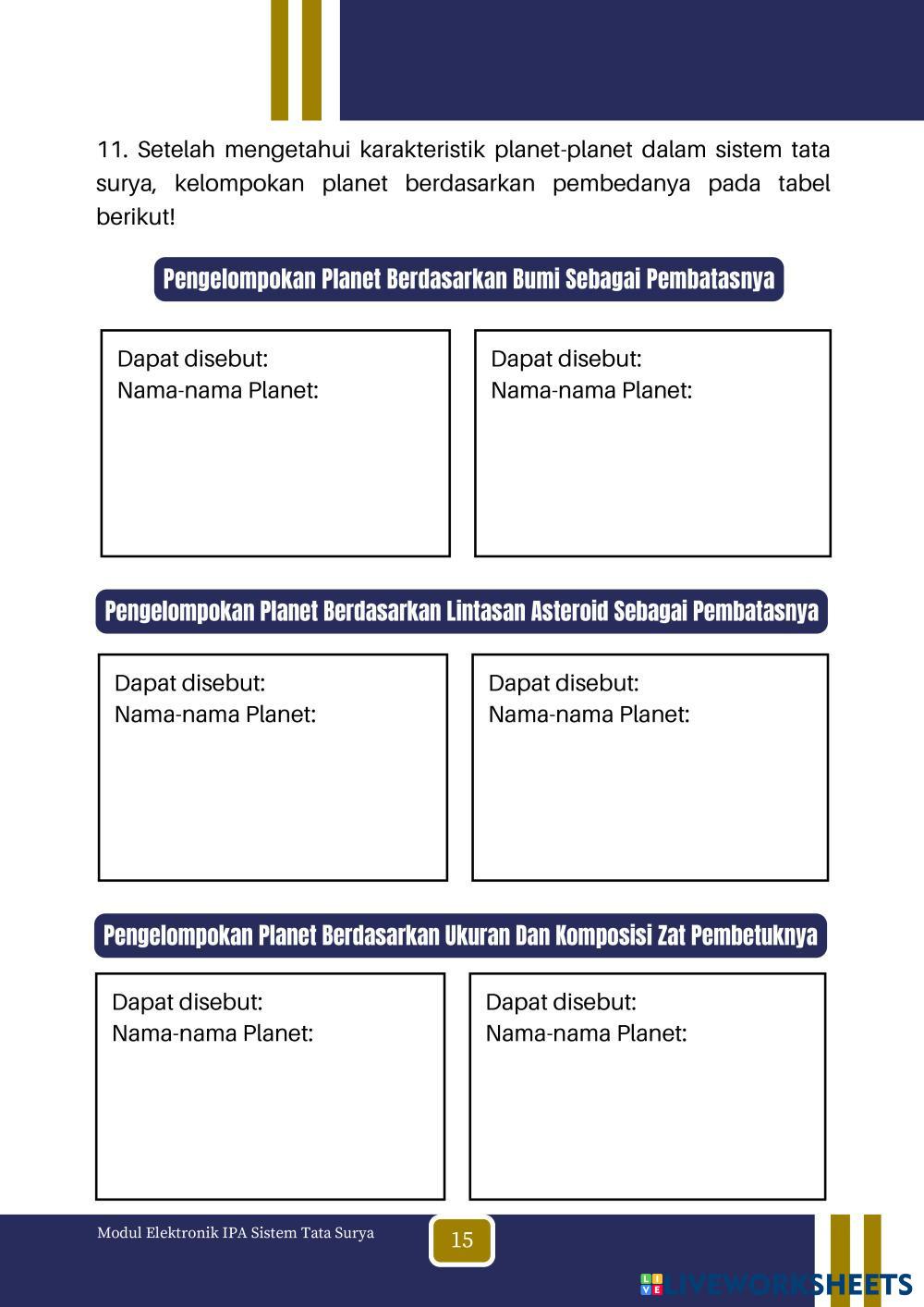 11. Setelah mengetahui karakteristik planet-planet dalam sistem tata surya, kelompokan planet berdasarkan pembedanya pada tabel berikut!

Pengelompokan Planet Berdasarkan Bumi Sebagai Pembatasnya

Dapat disebut:
Nama-nama Planet:

Dapat disebut:
Nama-nama Planet:

Pengelompokan Planet Berdasarkan Lintasan Asteroid Sebagai Pembatasnya

Dapat disebut:
Nama-nama Planet:

Dapat disebut:
Nama-nama Planet:

Pengelompokan Planet Berdasarkan Ukuran Dan Komposisi Zat Pembetuknya

Dapat disebut:
Nama-nama Planet:

Dapat disebut:
Nama-nama Planet:

Modul Elektronik IPA Sistem Tata Surya

15

LIVEWORKSHEETS